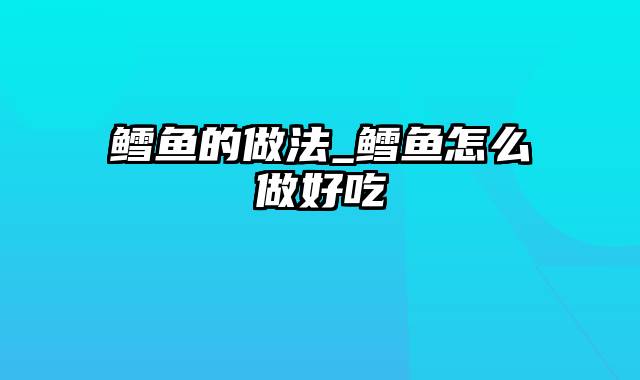 鳕鱼的做法_鳕鱼怎么做好吃